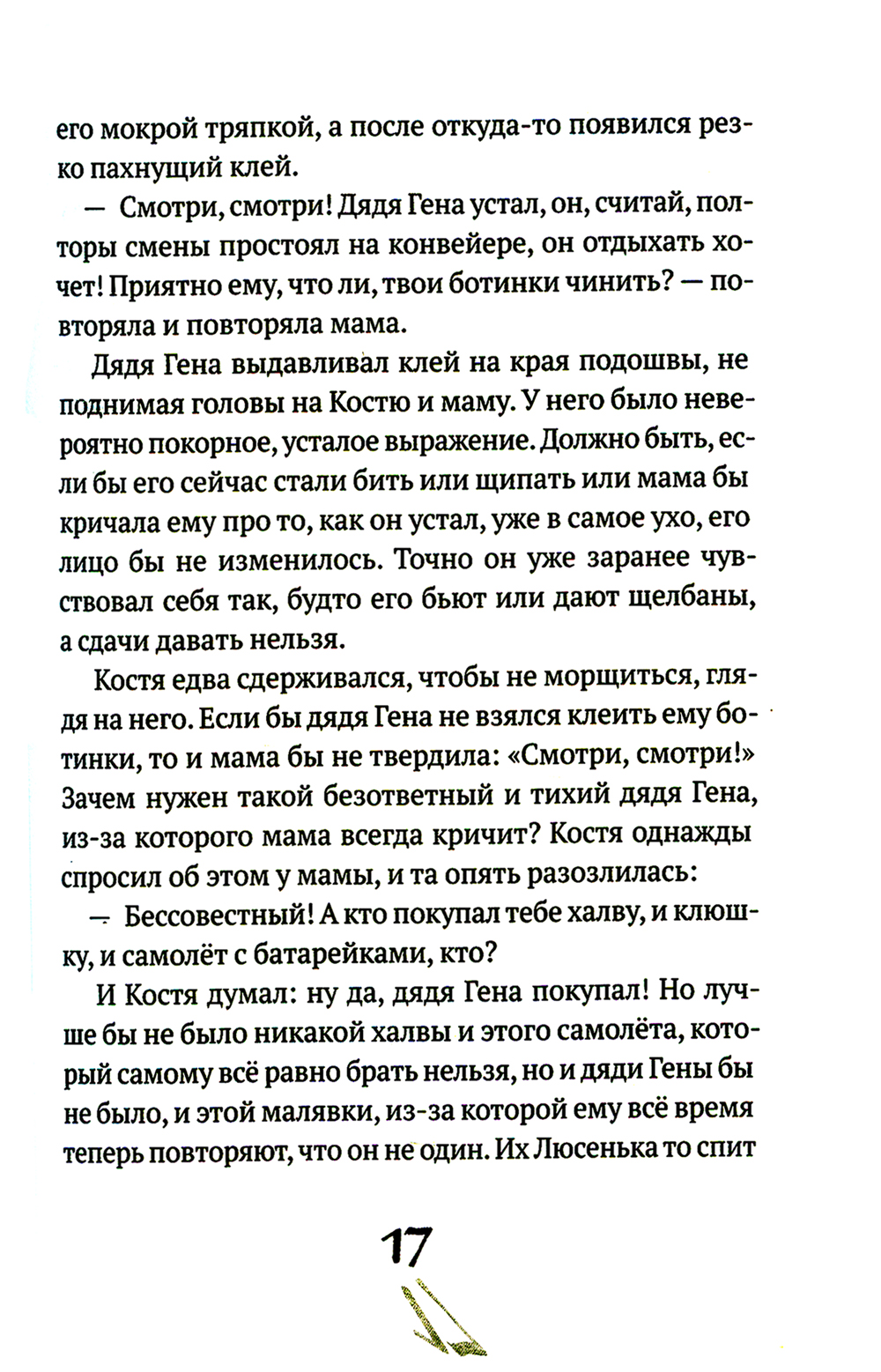 его мокрой тряпкой, а после откуда-то появился резко пахнущий клей.

— Смотри, смотри! Дядя Гена устал, он, считай, полторы смены простоял на конвейере, он отдыхать хочет! Приятно ему, что ли, твои ботинки чинить? — повторяла и повторяла мама.

Дядя Гена выдавливал клей на края подошвы, не поднимая головы на Костю и маму. У него было невероятно покорное, усталое выражение. Должно быть, если бы его сейчас стали бить или щипать или мама бы кричала ему про то, как он устал, уже в самое ухо, его лицо бы не изменилось. Точно он уже заранее чувствовал себя так, будто его бьют или дают щелбаны, а сдачи давать нельзя.

Костя едва сдерживался, чтобы не морщиться, глядя на него. Если бы дядя Гена не взялся клеить ему ботинки, то и мама бы не твердила: «Смотри, смотри!» Зачем нужен такой безответный и тихий дядя Гена, из-за которого мама всегда кричит? Костя однажды спросил об этом у мамы, и та опять разозлилась:

— Бессовестный! А кто покупал тебе халву, и клюшку, и самолёт с батарейками, кто?

И Костя думал: ну да, дядя Гена покупал! Но лучше бы не было никакой халвы и этого самолёта, который самому всё равно брать нельзя, но и дяди Гены бы не было, и этой малявки, из-за которой ему всё время теперь повторяют, что он не один. Их Люсенька то спит

17